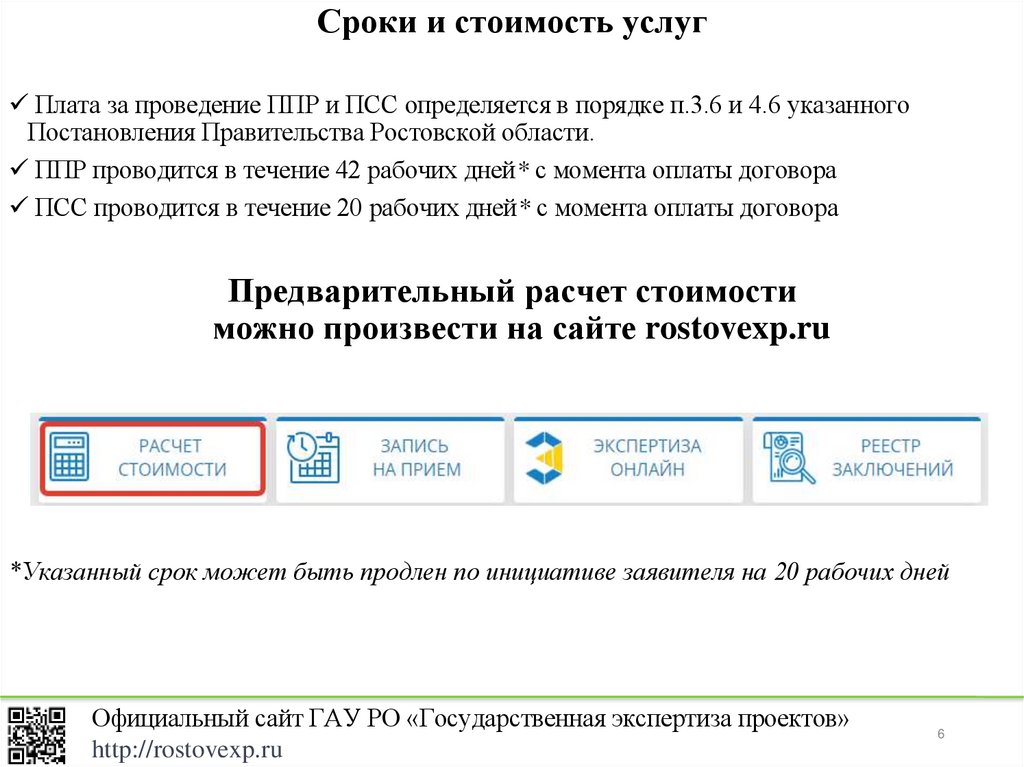 Сроки и стоимость услуг

✓ Плата за проведение ППР и ПСС определяется в порядке п.3.6 и 4.6 указанного Постановления Правительства Ростовской области.
✓ ППР проводится в течение 42 рабочих дней* с момента оплаты договора
✓ ПСС проводится в течение 20 рабочих дней* с момента оплаты договора

Предварительный расчет стоимости можно произвести на сайте rostovexp.ru

РАСЧЕТ СТОИМОСТИ
ЗАПИСЬ НА ПРИЕМ
ЭКСПЕРТИЗА ОНЛАЙН
РЕЕСТР ЗАКЛЮЧЕНИЙ

*Указанный срок может быть продлен по инициативе заявителя на 20 рабочих дней

Официальный сайт ГАУ РО «Государственная экспертиза проектов»
http://rostovexp.ru
6